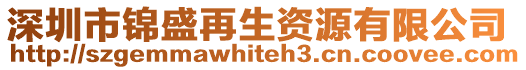 深圳市锦盛再生资源有限公司
http://szgemmawhiteh3.cn.coovee.com